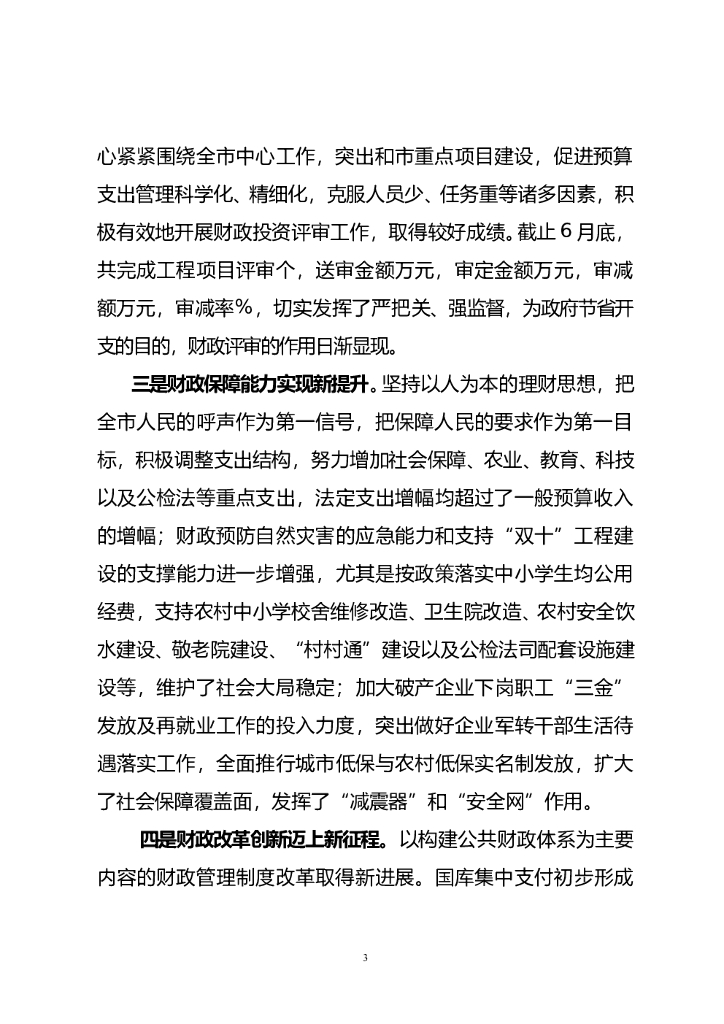 心紧紧围绕全市中心工作，突出和市重点项目建设，促进预算支出管理科学化、精细化，克服人员少、任务重等诸多因素，积极有效地开展财政投资评审工作，取得较好成绩。截止6月底，共完成工程项目评审个，送审金额万元，审定金额万元，审减额万元，审减率%，切实发挥了严把关、强监督，为政府节省开支的目的，财政评审的作用日渐显现。

三是财政保障能力实现新提升。坚持以人为本的理财思想，把全市人民的呼声作为第一信号，把保障人民的要求作为第一目标，积极调整支出结构，努力增加社会保障、农业、教育、科技以及公检法等重点支出，法定支出增幅均超过了一般预算收入的增幅；财政预防自然灾害的应急能力和支持“双十”工程建设的支撑能力进一步增强，尤其是按政策落实中小学生均公用经费，支持农村中小学校舍维修改造、卫生院改造、农村安全饮水建设、敬老院建设、“村村通”建设以及公检法司配套设施建设等，维护了社会大局稳定；加大破产企业下岗职工“三金”发放及再就业工作的投入力度，突出做好企业军转干部生活待遇落实工作，全面推行城市低保与农村低保实名制发放，扩大了社会保障覆盖面，发挥了“减震器”和“安全网”作用。

四是财政改革创新迈上新征程。以构建公共财政体系为主要内容的财政管理制度改革取得新进展。国库集中支付初步形成

3